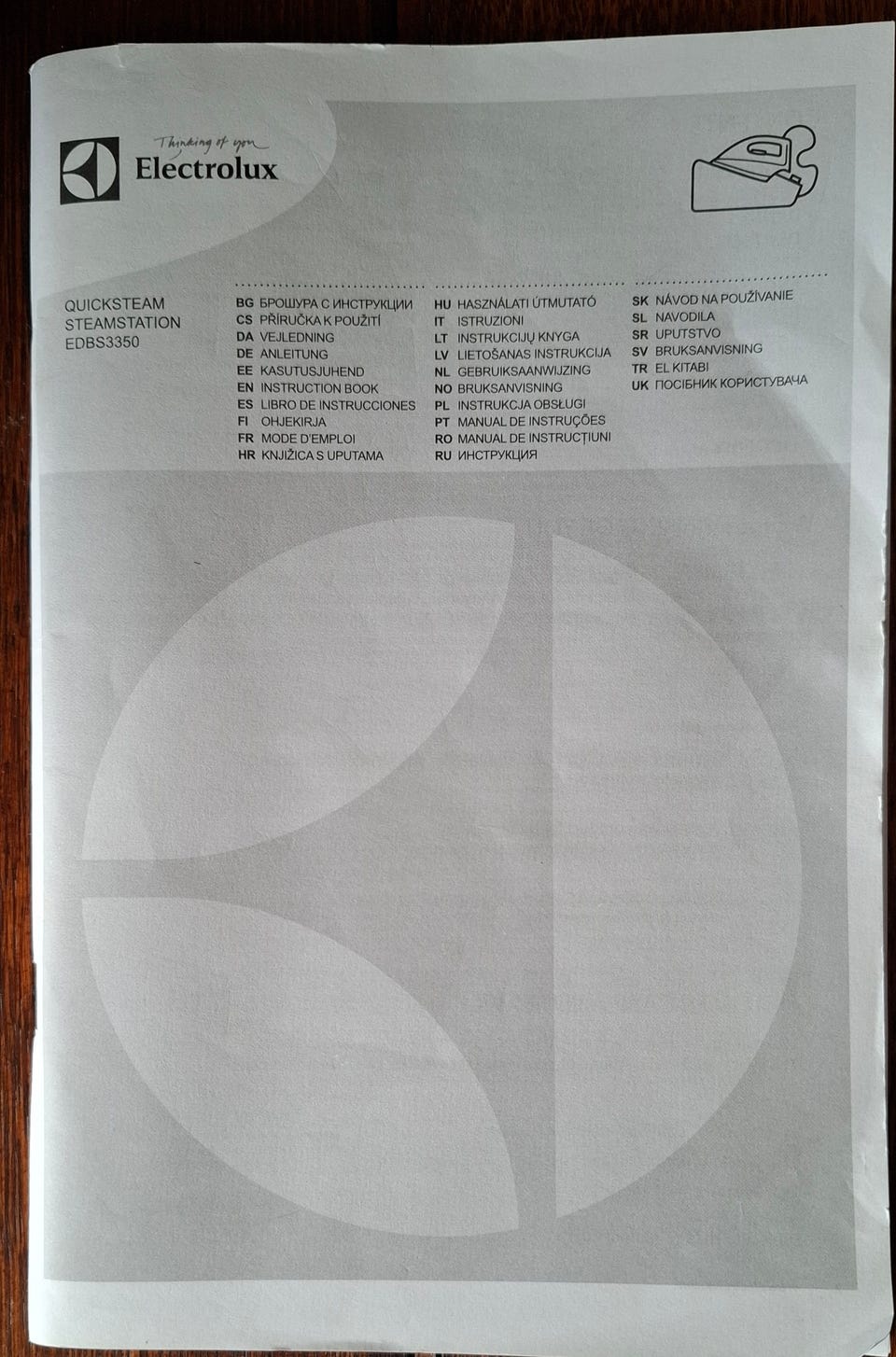 Thinking of you
Electrolux

QUICKSTEAM
STEAMSTATION
EDBS3350

BG БРОШУРА С ИНСТРУКЦИИ
CS PŘÍRUČKA K POUŽITÍ
DA VEJLEDNING
DE ANLEITUNG
EE KASUTUSJUHEND
EN INSTRUCTION BOOK
ES LIBRO DE INSTRUCCIONES
FI OHJEKIRJA
FR MODE D'EMPLOI
HR KNJIŽICA S UPUTAMA

HU HASZNÁLATI ÚTMUTATÓ
IT ISTRUZIONI
LT INSTRUKCIJŲ KNYGA
LV LIETOŠANAS INSTRUKCIJA
NL GEBRUIKSAANWIJZING
NO BRUKSANVISNING
PL INSTRUKCJA OBSŁUGI
PT MANUAL DE INSTRUÇÕES
RO MANUAL DE INSTRUCŢIUNI
RU ИНСТРУКЦИЯ

SK NÁVOD NA POUŽÍVANIE
SL NAVODILA
SR UPUTSTVO
SV BRUKSANVISNING
TR EL KITABI
UK ПОСІБНИК КОРИСТУВАЧА